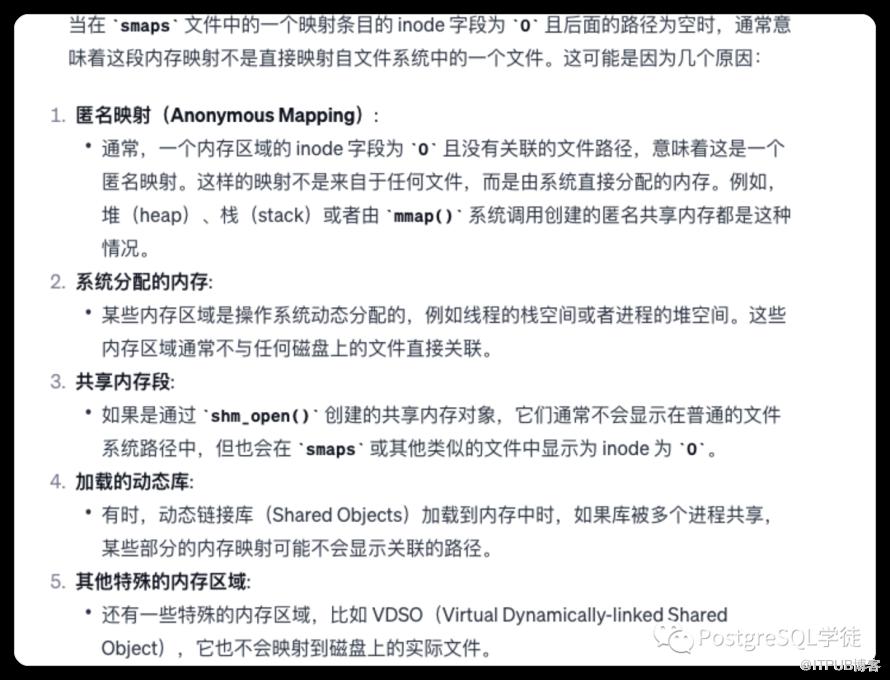 当在 `smaps` 文件中的一个映射条目的 inode 字段为 `0` 且后面的路径为空时，通常意味着这段内存映射不是直接映射自文件系统中的一个文件。这可能是因为几个原因：

1. 匿名映射（Anonymous Mapping）：
• 通常，一个内存区域的 inode 字段为 `0` 且没有关联的文件路径，意味着这是一个匿名映射。这样的映射不是来自于任何文件，而是由系统直接分配的内存。例如，堆（heap）、栈（stack）或者由 `mmap()` 系统调用创建的匿名共享内存都是这种情况。
2. 系统分配的内存:
• 某些内存区域是操作系统动态分配的，例如线程的栈空间或者进程的堆空间。这些内存区域通常不与任何磁盘上的文件直接关联。
3. 共享内存段:
• 如果是通过 `shm_open()` 创建的共享内存对象，它们通常不会显示在普通的文件系统路径中，但也会在 `smaps` 或其他类似的文件中显示为 inode 为 `0`。
4. 加载的动态库:
• 有时，动态链接库（Shared Objects）加载到内存中时，如果库被多个进程共享，某些部分的内存映射可能不会显示关联的路径。
5. 其他特殊的内存区域:
• 还有一些特殊的内存区域，比如 VDSO（Virtual Dynamically-linked Shared Object），它也不会映射到磁盘上的实际文件。

PostgreSQL学徒
@ITPUB博客